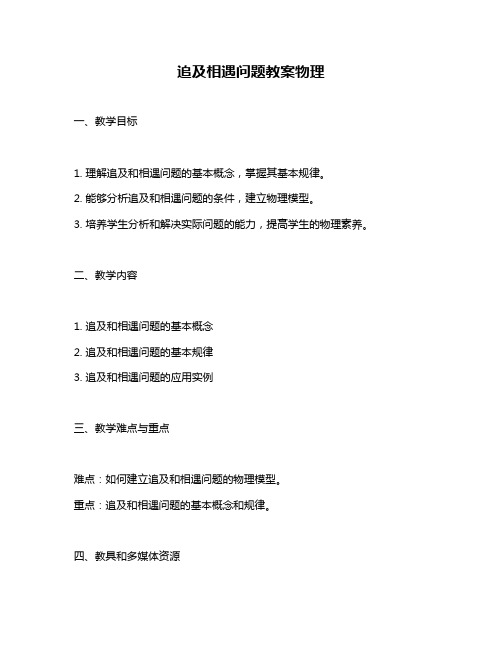 追及相遇问题教案物理

一、教学目标

1. 理解追及和相遇问题的基本概念，掌握其基本规律。

2. 能够分析追及和相遇问题的条件，建立物理模型。

3. 培养学生分析和解决实际问题的能力，提高学生的物理素养。

二、教学内容

1. 追及和相遇问题的基本概念

2. 追及和相遇问题的基本规律

3. 追及和相遇问题的应用实例

三、教学难点与重点

难点：如何建立追及和相遇问题的物理模型。

重点：追及和相遇问题的基本概念和规律。

四、教具和多媒体资源